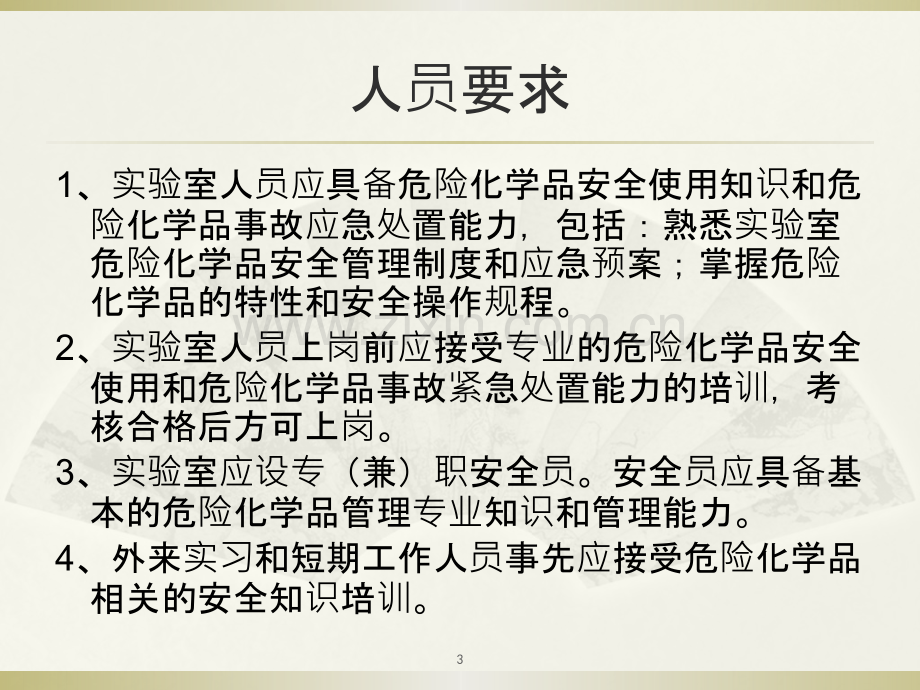 人员要求

1、实验室人员应具备危险化学品安全使用知识和危险化学品事故应急处置能力，包括：熟悉实验室危险化学品安全管理制度和应急预案；掌握危险化学品的特性和安全操作规程。

2、实验室人员上岗前应接受专业的危险化学品安全使用和危险化学品事故紧急处置能力的培训，考核合格后方可上岗。

3、实验室应设专（兼）职安全员。安全员应具备基本的危险化学品管理专业知识和管理能力。

4、外来实习和短期工作人员事先应接受危险化学品相关的安全知识培训。

3

www.zixin.com.cn